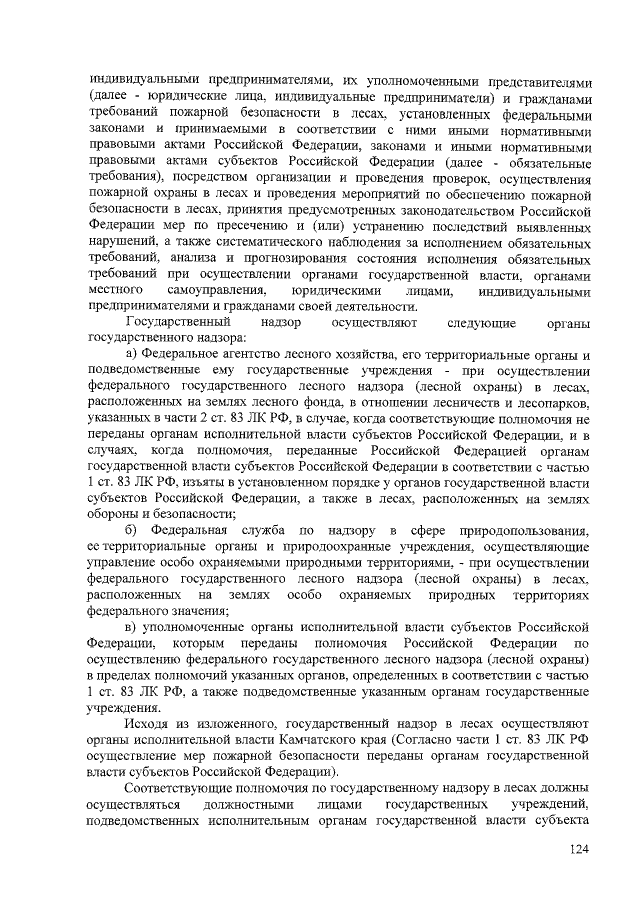 индивидуальными предпринимателями, их уполномоченными представителями (далее - юридические лица, индивидуальные предприниматели) и гражданами требований пожарной безопасности в лесах, установленных федеральными законами и принимаемыми в соответствии с ними иными нормативными правовыми актами Российской Федерации, законами и иными нормативными правовыми актами субъектов Российской Федерации (далее - обязательные требования), посредством организации и проведения проверок, осуществления пожарной охраны в лесах и проведения мероприятий по обеспечению пожарной безопасности в лесах, принятия предусмотренных законодательством Российской Федерации мер по пресечению и (или) устранению последствий выявленных нарушений, а также систематического наблюдения за исполнением обязательных требований, анализа и прогнозирования состояния исполнения обязательных требований при осуществлении органами государственной власти, органами местного самоуправления, юридическими лицами, индивидуальными предпринимателями и гражданами своей деятельности.

Государственный надзор осуществляют следующие органы государственного надзора:

а) Федеральное агентство лесного хозяйства, его территориальные органы и подведомственные ему государственные учреждения - при осуществлении федерального государственного лесного надзора (лесной охраны) в лесах, расположенных на землях лесного фонда, в отношении лесничеств и лесопарков, указанных в части 2 ст. 83 ЛК РФ, в случае, когда соответствующие полномочия не переданы органам исполнительной власти субъектов Российской Федерации, и в случаях, когда полномочия, переданные Российской Федерацией органам государственной власти субъектов Российской Федерации в соответствии с частью 1 ст. 83 ЛК РФ, изъяты в установленном порядке у органов государственной власти субъектов Российской Федерации, а также в лесах, расположенных на землях обороны и безопасности;

б) Федеральная служба по надзору в сфере природопользования, ее территориальные органы и природоохранные учреждения, осуществляющие управление особо охраняемыми природными территориями, - при осуществлении федерального государственного лесного надзора (лесной охраны) в лесах, расположенных на землях особо охраняемых природных территориях федерального значения;

в) уполномоченные органы исполнительной власти субъектов Российской Федерации, которым переданы полномочия Российской Федерации по осуществлению федерального государственного лесного надзора (лесной охраны) в пределах полномочий указанных органов, определенных в соответствии с частью 1 ст. 83 ЛК РФ, а также подведомственные указанным органам государственные учреждения.

Исходя из изложенного, государственный надзор в лесах осуществляют органы исполнительной власти Камчатского края (Согласно части 1 ст. 83 ЛК РФ осуществление мер пожарной безопасности переданы органам государственной власти субъектов Российской Федерации).

Соответствующие полномочия по государственному надзору в лесах должны осуществляться должностными лицами государственных учреждений, подведомственных исполнительным органам государственной власти субъекта

124